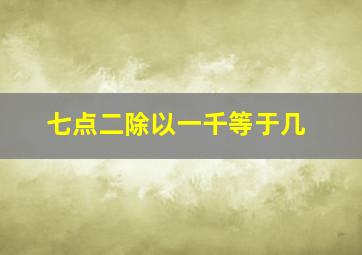 七点二除以一千等于几